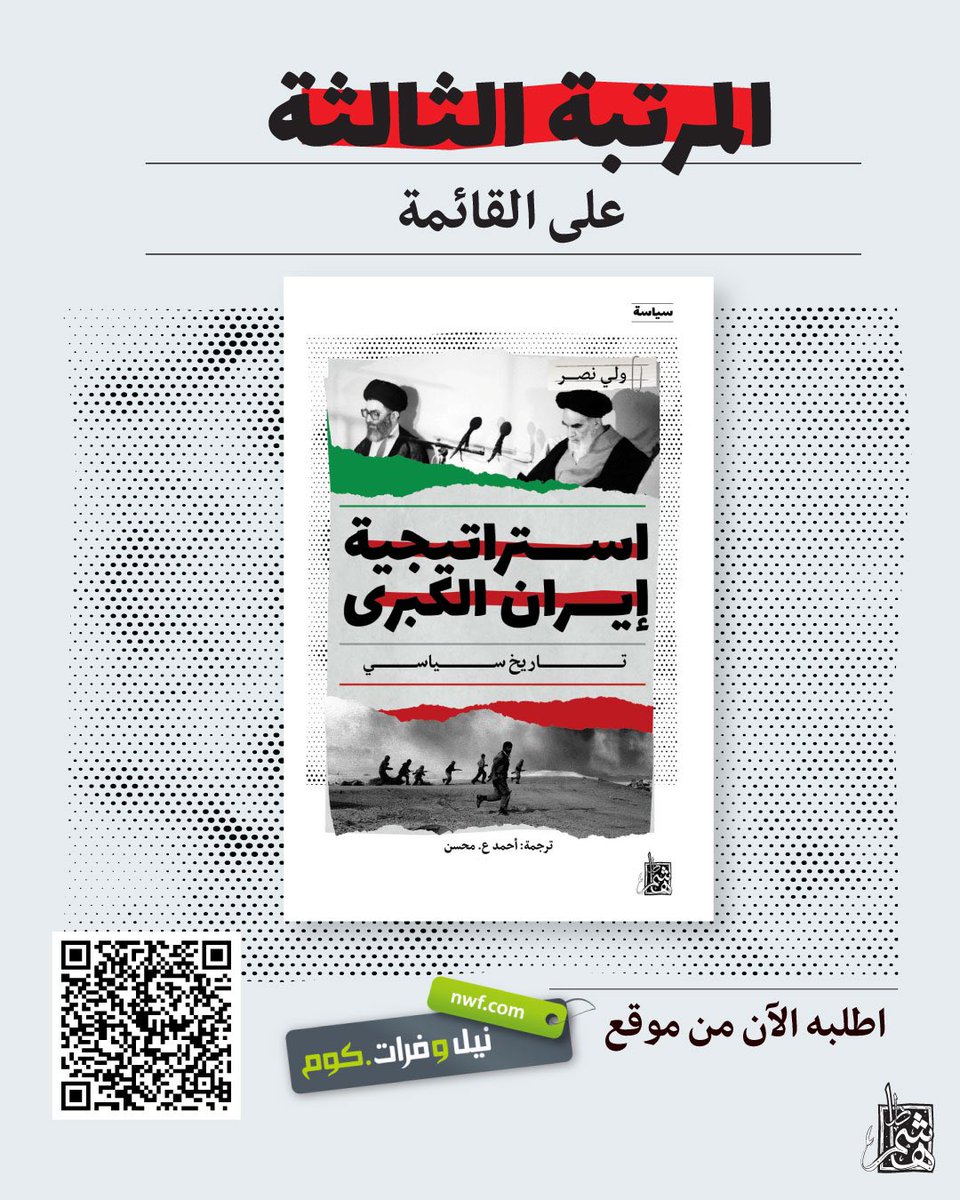 المرتبة الثالثة

على القائمة

سياسة

ولي نصر

استراتيجية إيران الكبرى

تاريخ سياسي

ترجمة: أحمد ع. محسن

اطلبه الآن من موقع

nwf.com

نيل وفرات.كوم